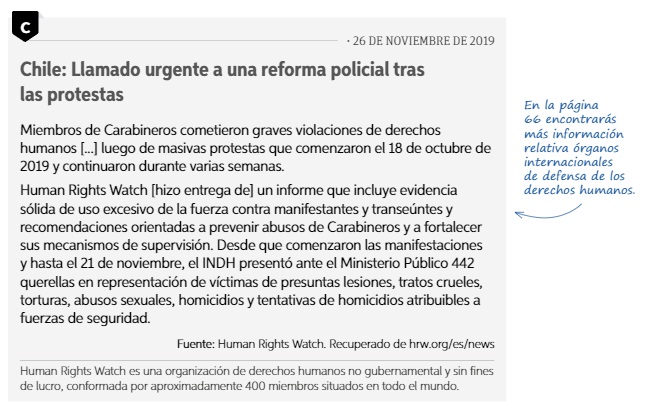 C

· 26 DE NOVIEMBRE DE 2019

Chile: Llamado urgente a una reforma policial tras las protestas

Miembros de Carabineros cometieron graves violaciones de derechos humanos [...] luego de masivas protestas que comenzaron el 18 de octubre de 2019 y continuaron durante varias semanas.

Human Rights Watch [hizo entrega de] un informe que incluye evidencia sólida de uso excesivo de la fuerza contra manifestantes y transeúntes y recomendaciones orientadas a prevenir abusos de Carabineros y a fortalecer sus mecanismos de supervisión. Desde que comenzaron las manifestaciones y hasta el 21 de noviembre, el INDH presentó ante el Ministerio Público 442 querellas en representación de víctimas de presuntas lesiones, tratos crueles, torturas, abusos sexuales, homicidios y tentativas de homicidios atribuibles a fuerzas de seguridad.

Fuente: Human Rights Watch. Recuperado de hrw.org/es/news

Human Rights Watch es una organización de derechos humanos no gubernamental y sin fines de lucro, conformada por aproximadamente 400 miembros situados en todo el mundo.

En la página 66 encontrarás más información relativa órganos internacionales de defensa de los derechos humanos.